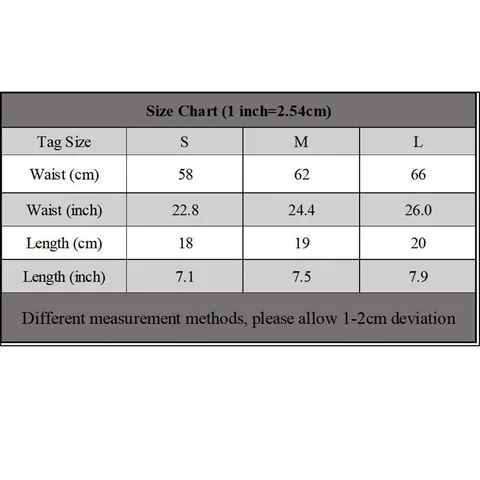 Size Chart (1 inch=2.54cm)

| Tag Size | S | M | L |
|---|---|---|---|
| Waist (cm) | 58 | 62 | 66 |
| Waist (inch) | 22.8 | 24.4 | 26.0 |
| Length (cm) | 18 | 19 | 20 |
| Length (inch) | 7.1 | 7.5 | 7.9 |

Different measurement methods, please allow 1-2cm deviation